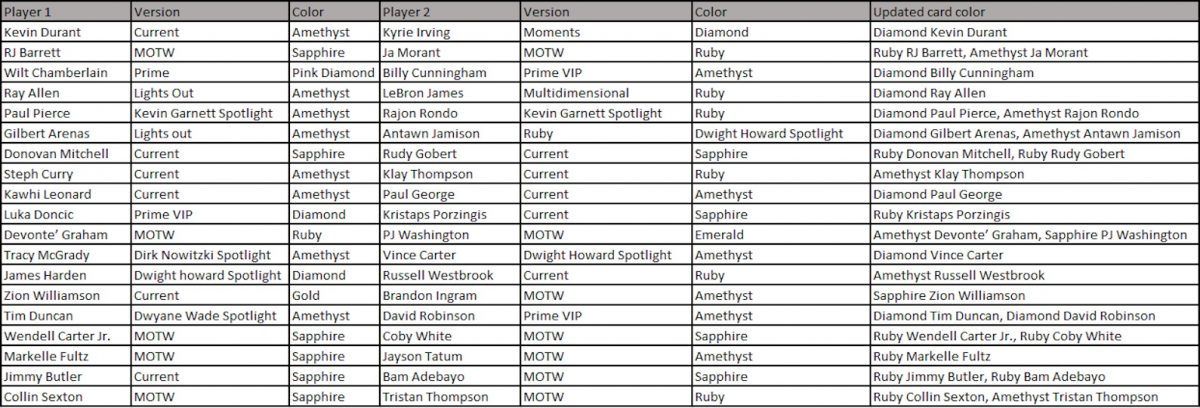 | Player 1 | Version | Color | Player 2 | Version | Color | Updated card color |
|---|---|---|---|---|---|---|
| Kevin Durant | Current | Amethyst | Kyrie Irving | Moments | Diamond | Diamond Kevin Durant |
| RJ Barrett | MOTW | Sapphire | Ja Morant | MOTW | Ruby | Ruby RJ Barrett, Amethyst Ja Morant |
| Wilt Chamberlain | Prime | Pink Diamond | Billy Cunningham | Prime VIP | Amethyst | Diamond Billy Cunningham |
| Ray Allen | Lights Out | Amethyst | LeBron James | Multidimensional | Ruby | Diamond Ray Allen |
| Paul Pierce | Kevin Garnett Spotlight | Amethyst | Rajon Rondo | Kevin Garnett Spotlight | Ruby | Diamond Paul Pierce, Amethyst Rajon Rondo |
| Gilbert Arenas | Lights out | Amethyst | Antawn Jamison | Ruby | Dwight Howard Spotlight | Diamond Gilbert Arenas, Amethyst Antawn Jamison |
| Donovan Mitchell | Current | Sapphire | Rudy Gobert | Current | Sapphire | Ruby Donovan Mitchell, Ruby Rudy Gobert |
| Steph Curry | Current | Amethyst | Klay Thompson | Current | Ruby | Amethyst Klay Thompson |
| Kawhi Leonard | Current | Amethyst | Paul George | Current | Amethyst | Diamond Paul George |
| Luka Doncic | Prime VIP | Diamond | Kristaps Porzingis | Current | Sapphire | Ruby Kristaps Porzingis |
| Devonte' Graham | MOTW | Ruby | PJ Washington | MOTW | Emerald | Amethyst Devonte' Graham, Sapphire PJ Washington |
| Tracy McGrady | Dirk Nowitzki Spotlight | Amethyst | Vince Carter | Dwight Howard Spotlight | Amethyst | Diamond Vince Carter |
| James Harden | Dwight howard Spotlight | Diamond | Russell Westbrook | Current | Ruby | Amethyst Russell Westbrook |
| Zion Williamson | Current | Gold | Brandon Ingram | MOTW | Amethyst | Sapphire Zion Williamson |
| Tim Duncan | Dwyane Wade Spotlight | Amethyst | David Robinson | Prime VIP | Amethyst | Diamond Tim Duncan, Diamond David Robinson |
| Wendell Carter Jr. | MOTW | Sapphire | Coby White | MOTW | Sapphire | Ruby Wendell Carter Jr., Ruby Coby White |
| Markelle Fultz | MOTW | Sapphire | Jayson Tatum | MOTW | Amethyst | Ruby Markelle Fultz |
| Jimmy Butler | Current | Sapphire | Bam Adebayo | MOTW | Sapphire | Ruby Jimmy Butler, Ruby Bam Adebayo |
| Collin Sexton | MOTW | Sapphire | Tristan Thompson | MOTW | Ruby | Ruby Collin Sexton, Amethyst Tristan Thompson |